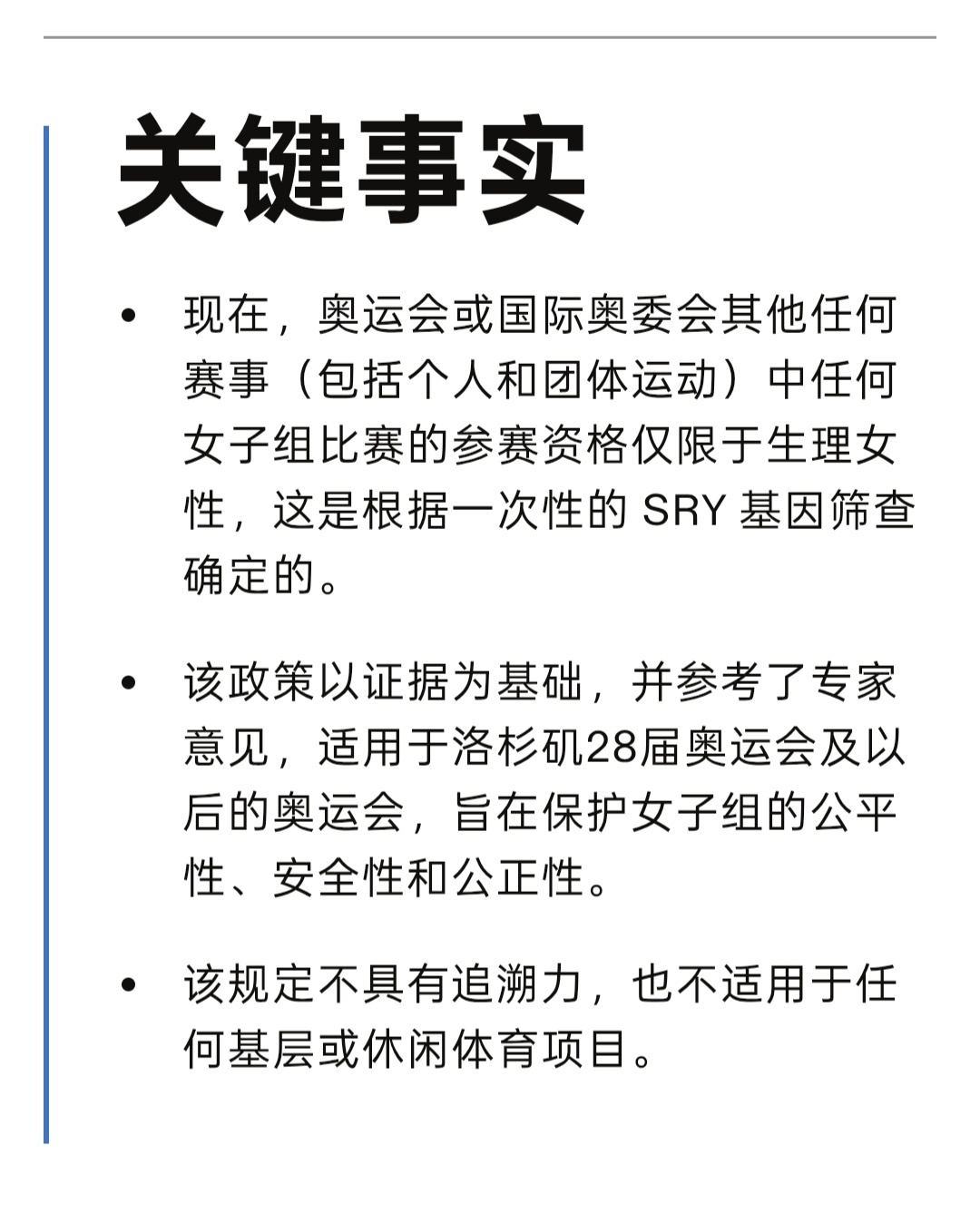 关键事实

• 现在，奥运会或国际奥委会其他任何赛事（包括个人和团体运动）中任何女子组比赛的参赛资格仅限于生理女性，这是根据一次性的 SRY 基因筛查确定的。

• 该政策以证据为基础，并参考了专家意见，适用于洛杉矶28届奥运会及以后的奥运会，旨在保护女子组的公平性、安全性和公正性。

• 该规定不具有追溯力，也不适用于任何基层或休闲体育项目。